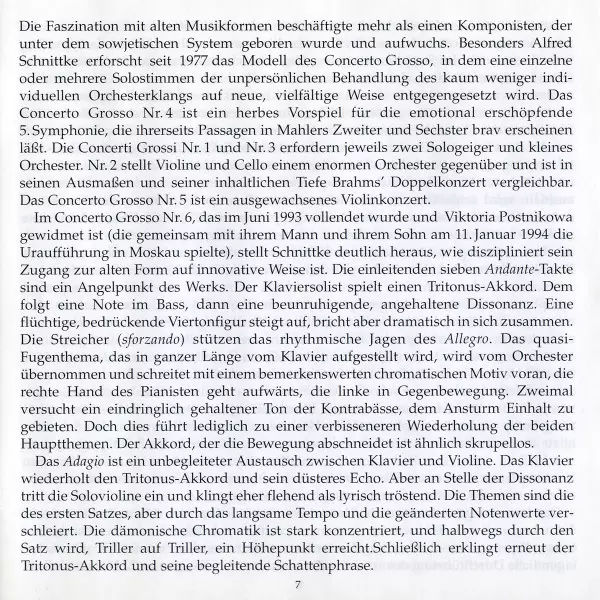 Die Faszination mit alten Musikformen beschäftigte mehr als einen Komponisten, der unter dem sowjetischen System geboren wurde und aufwuchs. Besonders Alfred Schnittke erforscht seit 1977 das Modell des Concerto Grosso, in dem eine einzelne oder mehrere Solostimmen der unpersönlichen Behandlung des kaum weniger individuellen Orchesterklangs auf neue, vielfältige Weise entgegengesetzt wird. Das Concerto Grosso Nr. 4 ist ein herbes Vorspiel für die emotional erschöpfende 5. Symphonie, die ihrerseits Passagen in Mahlers Zweiter und Sechster brav erscheinen läßt. Die Concerti Grossi Nr. 1 und Nr. 3 erfordern jeweils zwei Sologeiger und kleines Orchester. Nr. 2 stellt Violine und Cello einem enormen Orchester gegenüber und ist in seinen Ausmaßen und seiner inhaltlichen Tiefe Brahms' Doppelkonzert vergleichbar. Das Concerto Grosso Nr. 5 ist ein ausgewachsenes Violinkonzert.

Im Concerto Grosso Nr. 6, das im Juni 1993 vollendet wurde und Viktoria Postnikowa gewidmet ist (die gemeinsam mit ihrem Mann und ihrem Sohn am 11. Januar 1994 die Uraufführung in Moskau spielte), stellt Schnittke deutlich heraus, wie diszipliniert sein Zugang zur alten Form auf innovative Weise ist. Die einleitenden sieben Andante-Takte sind ein Angelpunkt des Werks. Der Klaviersolist spielt einen Tritonus-Akkord. Dem folgt eine Note im Bass, dann eine beunruhigende, angehaltene Dissonanz. Eine flüchtige, bedrückende Viertonfigur steigt auf, bricht aber dramatisch in sich zusammen. Die Streicher (sforzando) stützen das rhythmische Jagen des Allegro. Das quasi-Fugenthema, das in ganzer Länge vom Klavier aufgestellt wird, wird vom Orchester übernommen und schreitet mit einem bemerkenswerten chromatischen Motiv voran, die rechte Hand des Pianisten geht aufwärts, die linke in Gegenbewegung. Zweimal versucht ein eindringlich gehaltener Ton der Kontrabässe, dem Ansturm Einhalt zu gebieten. Doch dies führt lediglich zu einer verbisseneren Wiederholung der beiden Hauptthemen. Der Akkord, der die Bewegung abschneidet ist ähnlich skrupellos.

Das Adagio ist ein unbegleiteter Austausch zwischen Klavier und Violine. Das Klavier wiederholt den Tritonus-Akkord und sein düsteres Echo. Aber an Stelle der Dissonanz tritt die Solovioline ein und klingt eher flehend als lyrisch tröstend. Die Themen sind die des ersten Satzes, aber durch das langsame Tempo und die geänderten Notenwerte verschleiert. Die dämonische Chromatik ist stark konzentriert, und halbwegs durch den Satz wird, Triller auf Triller, ein Höhepunkt erreicht.Schließlich erklingt erneut der Tritonus-Akkord und seine begleitende Schattenphrase.

7